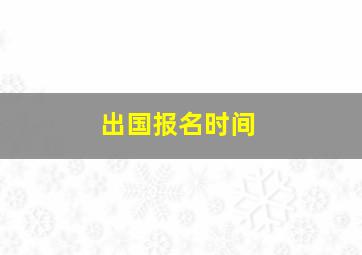 出国报名时间